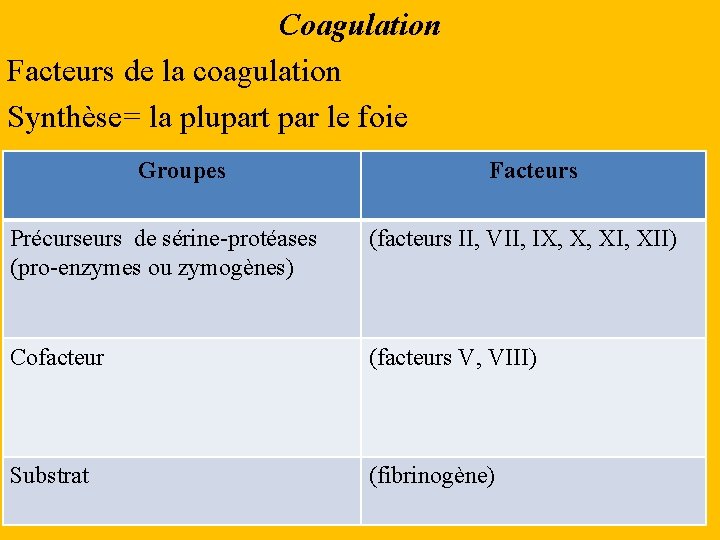 Coagulation

Facteurs de la coagulation

Synthèse= la plupart par le foie

| Groupes | Facteurs |
|---|---|
| Précurseurs de sérine-protéases (pro-enzymes ou zymogènes) | (facteurs II, VII, IX, X, XI, XII) |
| Cofacteur | (facteurs V, VIII) |
| Substrat | (fibrinogène) |